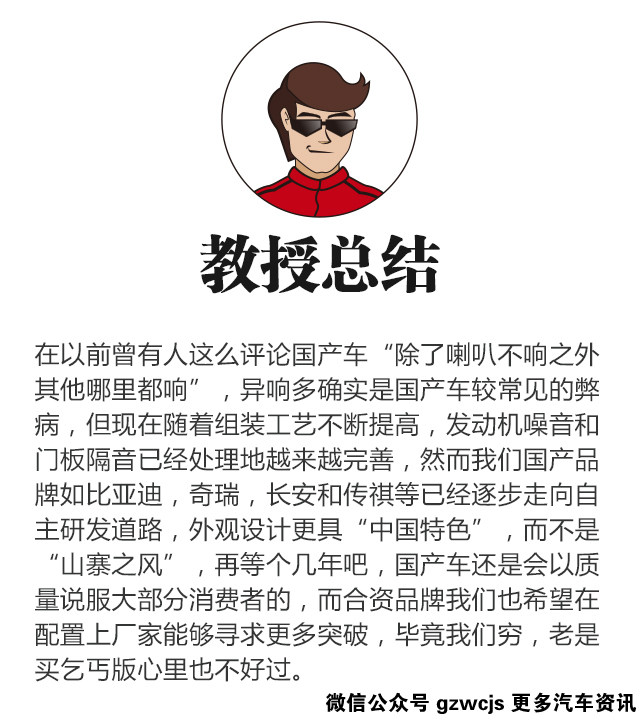 教授总结

在以前曾有人这么评论国产车“除了喇叭不响之外其他哪里都响”，异响多确实是国产车较常见的弊病，但现在随着组装工艺不断提高，发动机噪音和门板隔音已经处理地越来越完善，然而我们国产品牌如比亚迪，奇瑞，长安和传祺等已经逐步走向自主研发道路，外观设计更具“中国特色”，而不是“山寨之风”，再等个几年吧，国产车还是会以质量说服大部分消费者的，而合资品牌我们也希望在配置上厂家能够寻求更多突破，毕竟我们穷，老是买乞丐版心里也不好过。

微信公众号 gzwcjs 更多汽车资讯